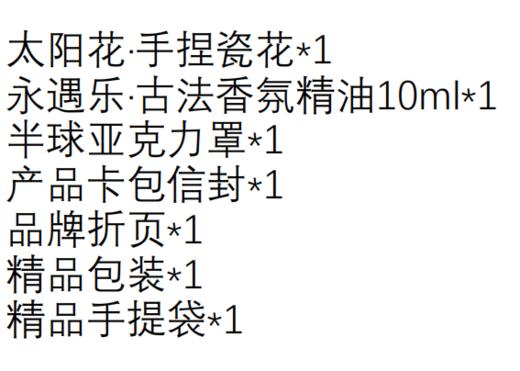 太阳花·手捏瓷花*1
永遇乐·古法香氛精油10ml*1
半球亚克力罩*1
产品卡包信封*1
品牌折页*1
精品包装*1
精品手提袋*1